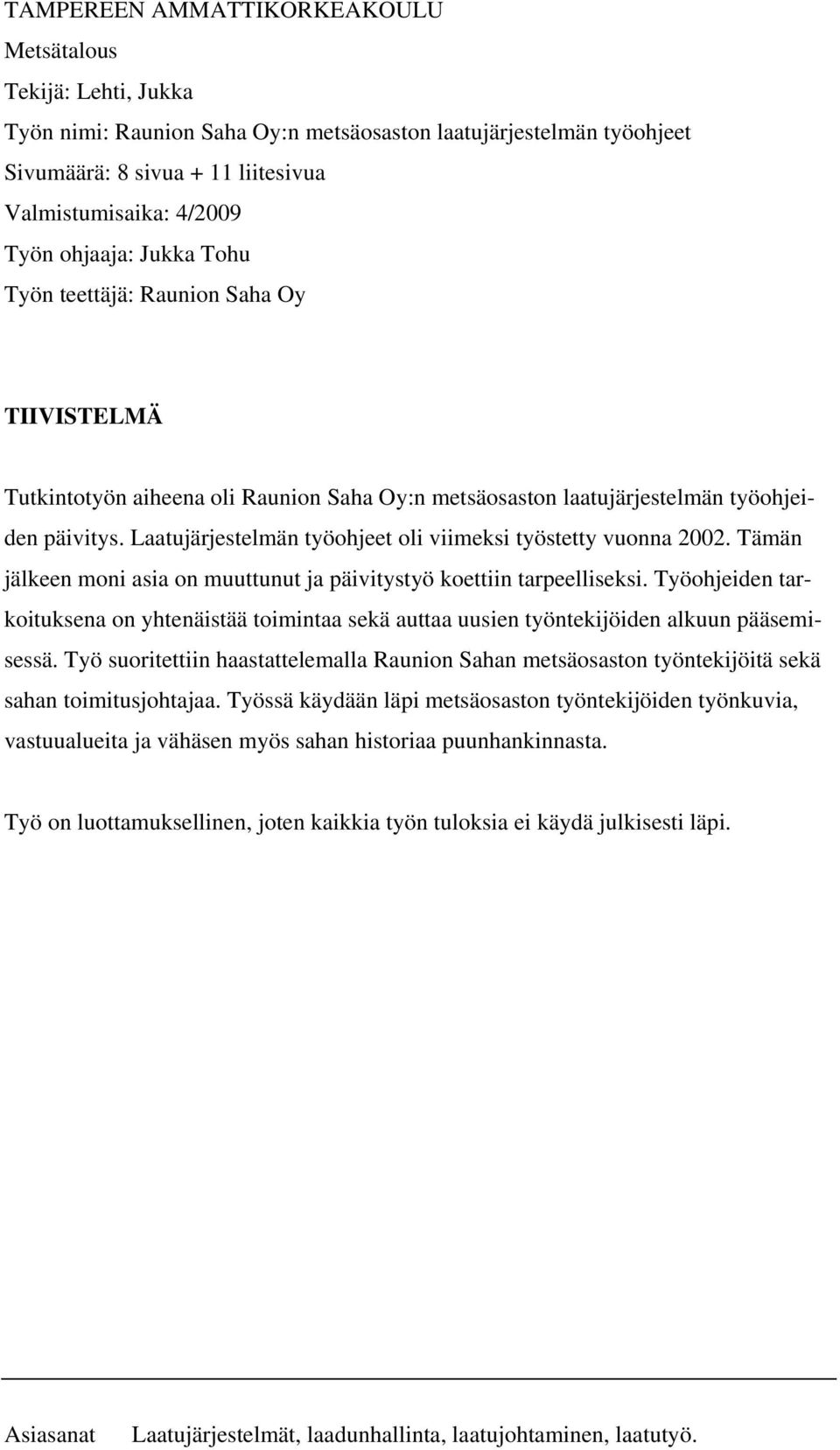 TAMPEREEN AMMATTIKORKEAKOULU
Metsätalous
Tekijä: Lehti, Jukka
Työn nimi: Raunion Saha Oy:n metsäosaston laatujärjestelmän työohjeet
Sivumäärä: 8 sivua + 11 liitesivua
Valmistumisaika: 4/2009
Työn ohjaaja: Jukka Tohu
Työn teettäjä: Raunion Saha Oy

TIIVISTELMÄ

Tutkintotyön aiheena oli Raunion Saha Oy:n metsäosaston laatujärjestelmän työohjeiden päivitys. Laatujärjestelmän työohjeet oli viimeksi työstetty vuonna 2002. Tämän jälkeen moni asia on muuttunut ja päivitystyö koettiin tarpeelliseksi. Työohjeiden tarkoituksena on yhtenäistää toimintaa sekä auttaa uusien työntekijöiden alkuun pääsemisessä. Työ suoritettiin haastattelemalla Raunion Sahan metsäosaston työntekijöitä sekä sahan toimitusjohtajaa. Työssä käydään läpi metsäosaston työntekijöiden työnkuvia, vastuualueita ja vähäsen myös sahan historiaa puunhankinnasta.

Työ on luottamuksellinen, joten kaikkia työn tuloksia ei käydä julkisesti läpi.

Asiasanat Laatujärjestelmät, laadunhallinta, laatujohtaminen, laatutyö.